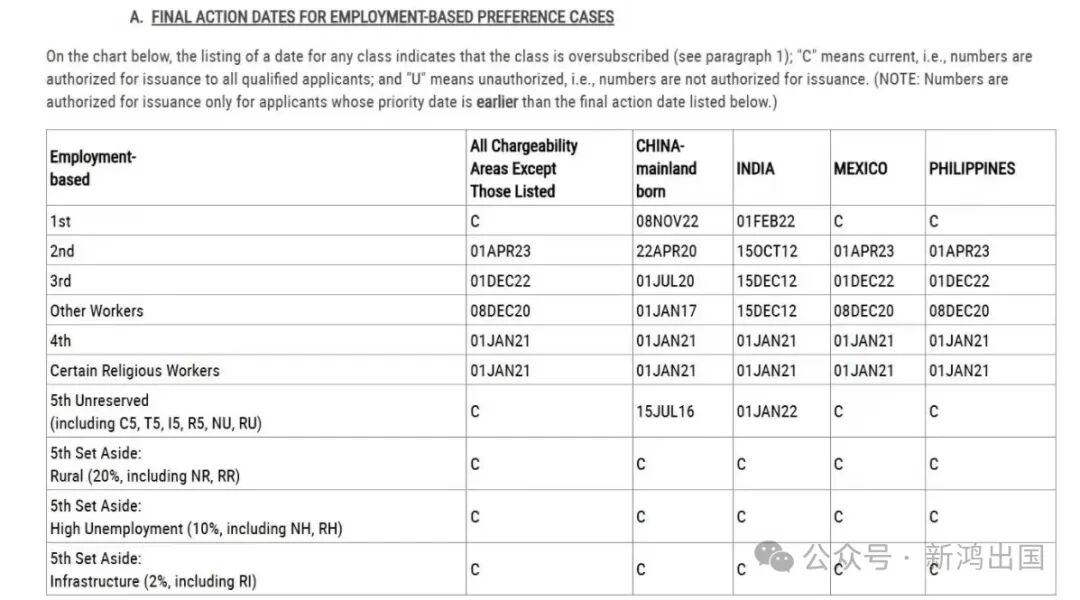 A. FINAL ACTION DATES FOR EMPLOYMENT-BASED PREFERENCE CASES

On the chart below, the listing of a date for any class indicates that the class is oversubscribed (see paragraph 1); "C" means current, i.e., numbers are authorized for issuance to all qualified applicants; and "U" means unauthorized, i.e., numbers are not authorized for issuance. (NOTE: Numbers are authorized for issuance only for applicants whose priority date is earlier than the final action date listed below.)

| Employment-based | All Chargeability Areas Except Those Listed | CHINA-mainland born | INDIA | MEXICO | PHILIPPINES |
|---|---|---|---|---|---|
| 1st | C | 08NOV22 | 01FEB22 | C | C |
| 2nd | 01APR23 | 22APR20 | 15OCT12 | 01APR23 | 01APR23 |
| 3rd | 01DEC22 | 01JUL20 | 15DEC12 | 01DEC22 | 01DEC22 |
| Other Workers | 08DEC20 | 01JAN17 | 15DEC12 | 08DEC20 | 08DEC20 |
| 4th | 01JAN21 | 01JAN21 | 01JAN21 | 01JAN21 | 01JAN21 |
| Certain Religious Workers | 01JAN21 | 01JAN21 | 01JAN21 | 01JAN21 | 01JAN21 |
| 5th Unreserved (including C5, T5, I5, R5, NU, RU) | C | 15JUL16 | 01JAN22 | C | C |
| 5th Set Aside: Rural (20%, including NR, RR) | C | C | C | C | C |
| 5th Set Aside: High Unemployment (10%, including NH, RH) | C | C | C | C | C |
| 5th Set Aside: Infrastructure (2%, including RI) | C | C | C | C | C |

公众号 · 新鸿出国